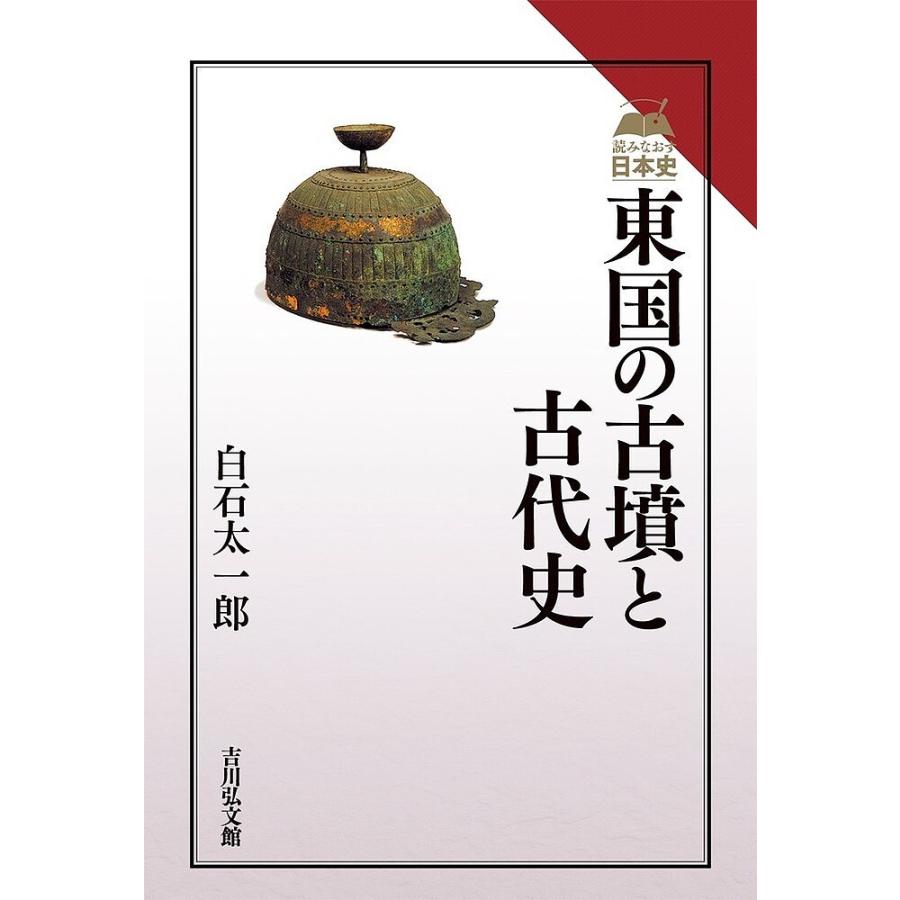 読みなおす
日本史

東国の古墳と古代史

白石太一郎

吉川弘文館